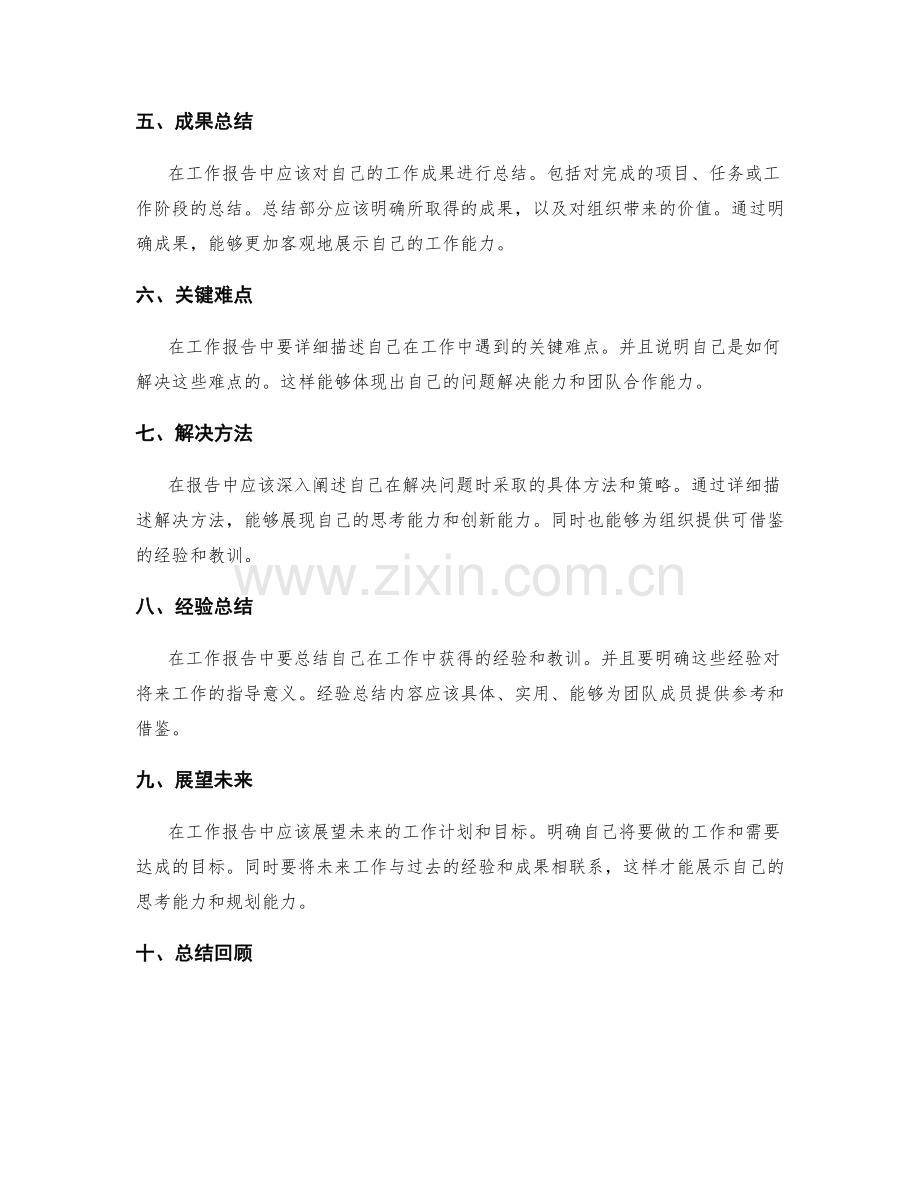 五、成果总结

在工作报告中应该对自己的工作成果进行总结。包括对完成的项目、任务或工作阶段的总结。总结部分应该明确所取得的成果，以及对组织带来的价值。通过明确成果，能够更加客观地展示自己的工作能力。

六、关键难点

在工作报告中要详细描述自己在工作中遇到的关键难点。并且说明自己是如何解决这些难点的。这样能够体现出自己的问题解决能力和团队合作能力。

七、解决方法

在报告中应该深入阐述自己在解决问题时采取的具体方法和策略。通过详细描述解决方法，能够展现自己的思考能力和创新能力。同时也能够为组织提供可借鉴的经验和教训。

www.zixin.com.cn

八、经验总结

在工作报告中要总结自己在工作中获得的经验和教训。并且要明确这些经验对将来工作的指导意义。经验总结内容应该具体、实用、能够为团队成员提供参考和借鉴。

九、展望未来

在工作报告中应该展望未来的工作计划和目标。明确自己将要做的工作和需要达成的目标。同时要将未来工作与过去的经验和成果相联系，这样才能展示自己的思考能力和规划能力。

十、总结回顾